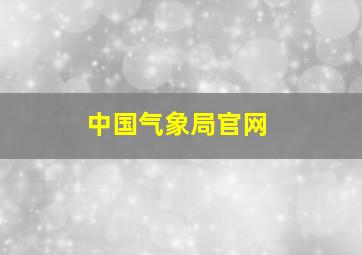 中国气象局官网